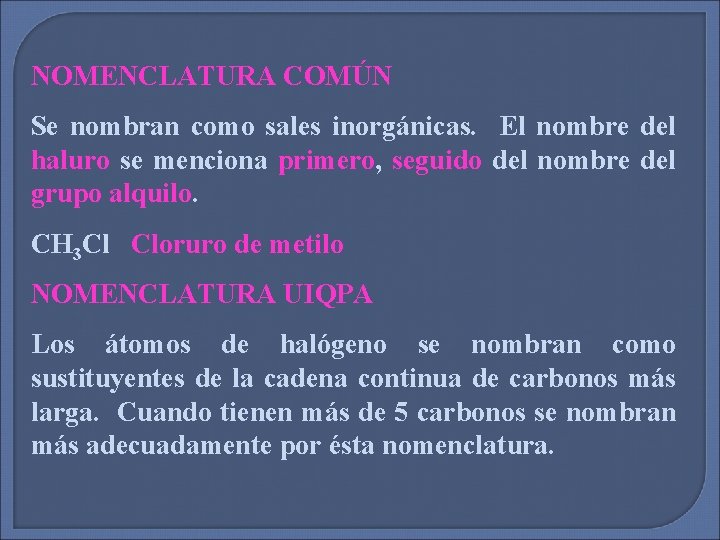 NOMENCLATURA COMÚN

Se nombran como sales inorgánicas. El nombre del haluro se menciona primero, seguido del nombre del grupo alquilo.

$CH_3Cl$ Cloruro de metilo

NOMENCLATURA UIQPA

Los átomos de halógeno se nombran como sustituyentes de la cadena continua de carbonos más larga. Cuando tienen más de 5 carbonos se nombran más adecuadamente por ésta nomenclatura.